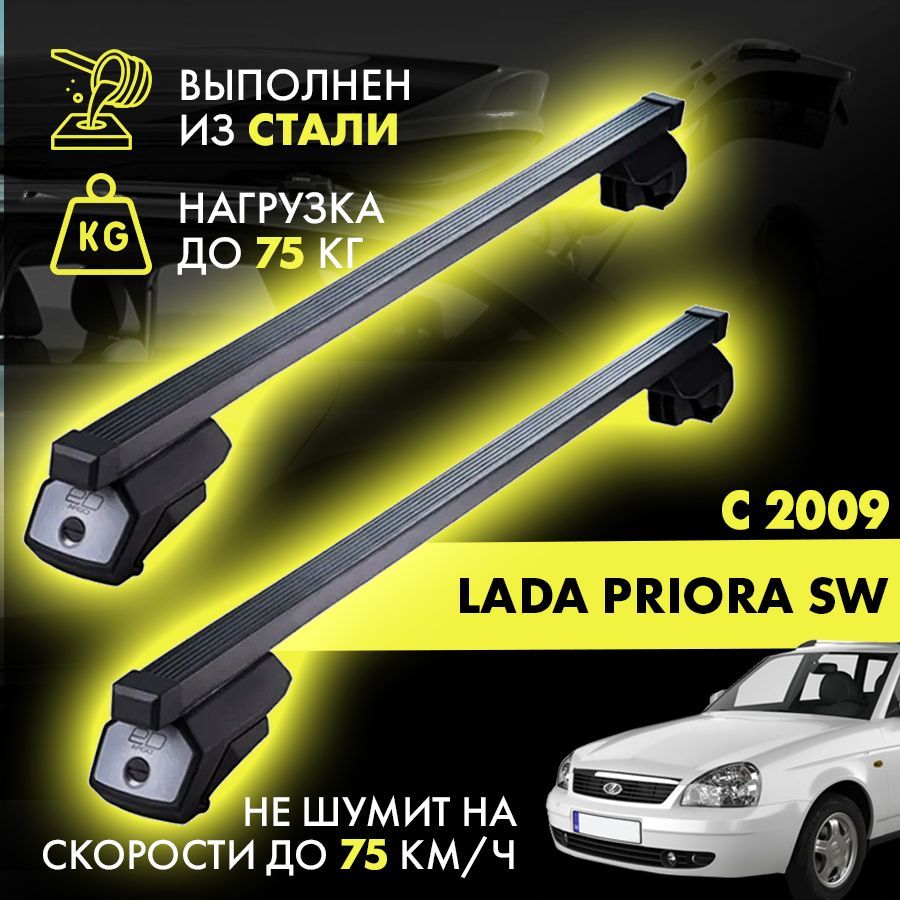 ВЫПОЛНЕН ИЗ СТАЛИ

KG

НАГРУЗКА ДО 75 КГ

С 2009

LADA PRIORA SW

НЕ ШУМИТ НА СКОРОСТИ ДО 75 КМ/Ч